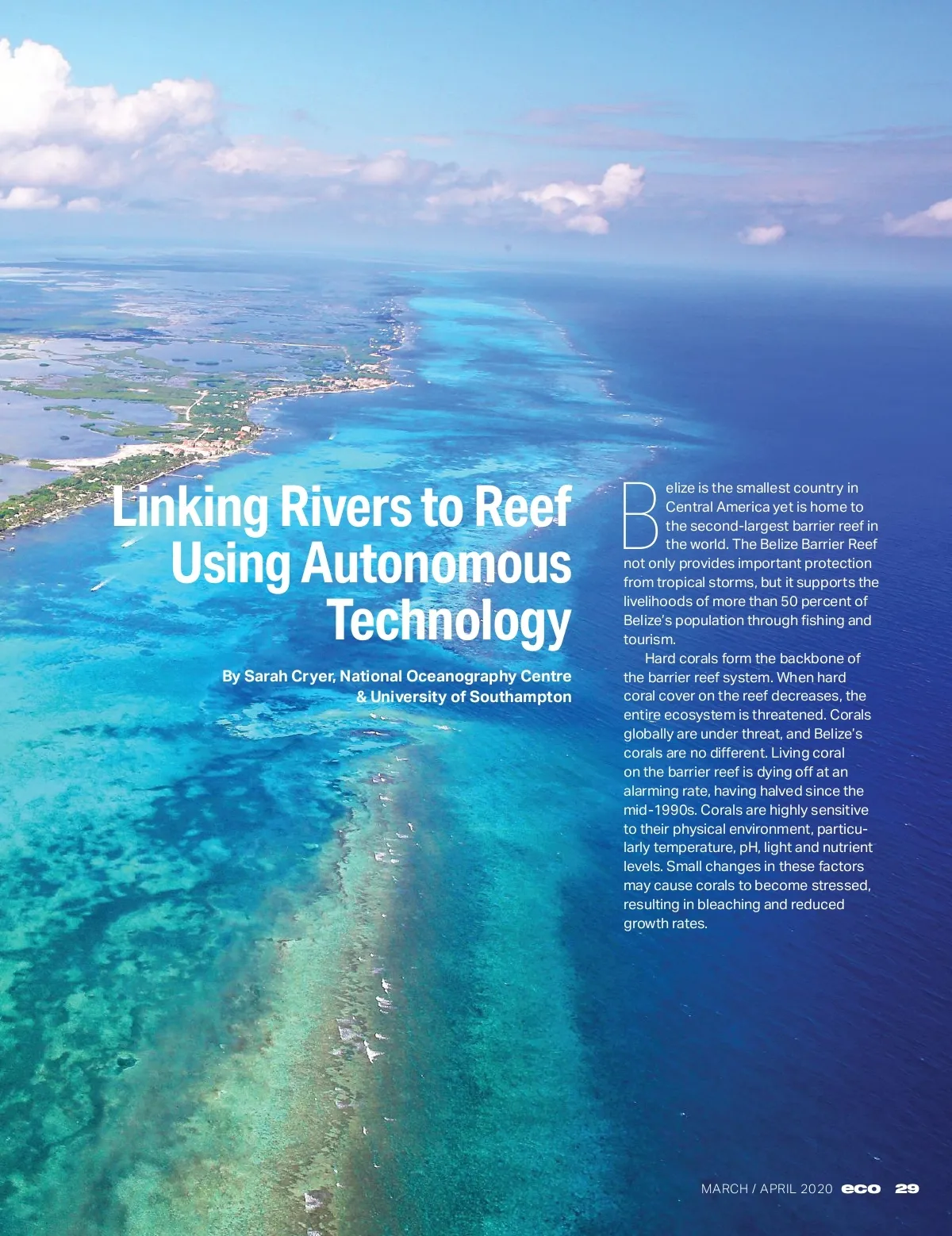 Linking Rivers to Reef Using Autonomous Technology

By Sarah Cryer, National Oceanography Centre & University of Southampton

Belize is the smallest country in Central America yet is home to the second-largest barrier reef in the world. The Belize Barrier Reef not only provides important protection from tropical storms, but it supports the livelihoods of more than 50 percent of Belize's population through fishing and tourism.

Hard corals form the backbone of the barrier reef system. When hard coral cover on the reef decreases, the entire ecosystem is threatened. Corals globally are under threat, and Belize's corals are no different. Living coral on the barrier reef is dying off at an alarming rate, having halved since the mid-1990s. Corals are highly sensitive to their physical environment, particularly temperature, pH, light and nutrient levels. Small changes in these factors may cause corals to become stressed, resulting in bleaching and reduced growth rates.

MARCH / APRIL 2020 eco 29